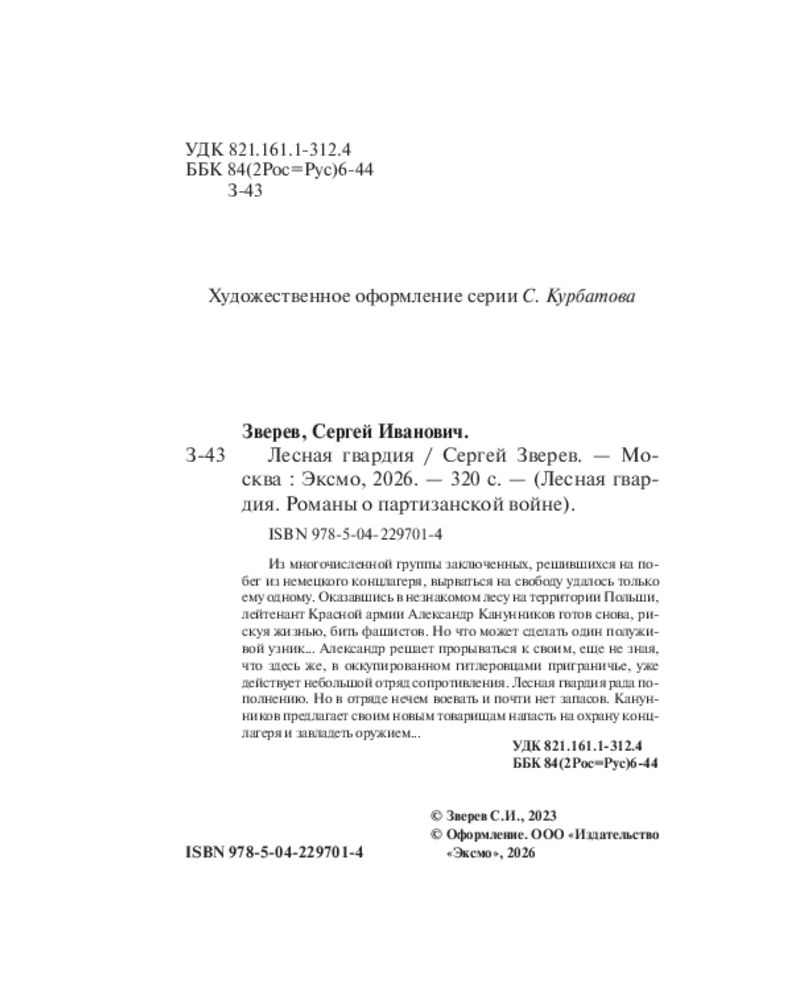 УДК 821.161.1-312.4
ББК 84(2Рос=Рус)6-44
З-43

Художественное оформление серии С. Курбатова

Зверев, Сергей Иванович.
З-43 Лесная гвардия / Сергей Зверев. — Москва : Эксмо, 2026. — 320 с. — (Лесная гвардия. Романы о партизанской войне).

ISBN 978-5-04-229701-4

Из многочисленной группы заключенных, решившихся на побег из немецкого концлагеря, вырваться на свободу удалось только ему одному. Оказавшись в незнакомом лесу на территории Польши, лейтенант Красной армии Александр Канунников готов снова, рискуя жизнью, бить фашистов. Но что может сделать один полуживой узник... Александр решает прорываться к своим, еще не зная, что здесь же, в оккупированном гитлеровцами приграничье, уже действует небольшой отряд сопротивления. Лесная гвардия рада пополнению. Но в отряде нечем воевать и почти нет запасов. Канунников предлагает своим новым товарищам напасть на охрану концлагеря и завладеть оружием...

УДК 821.161.1-312.4
ББК 84(2Рос=Рус)6-44

ISBN 978-5-04-229701-4

© Зверев С.И., 2023
© Оформление. ООО «Издательство «Эксмо», 2026